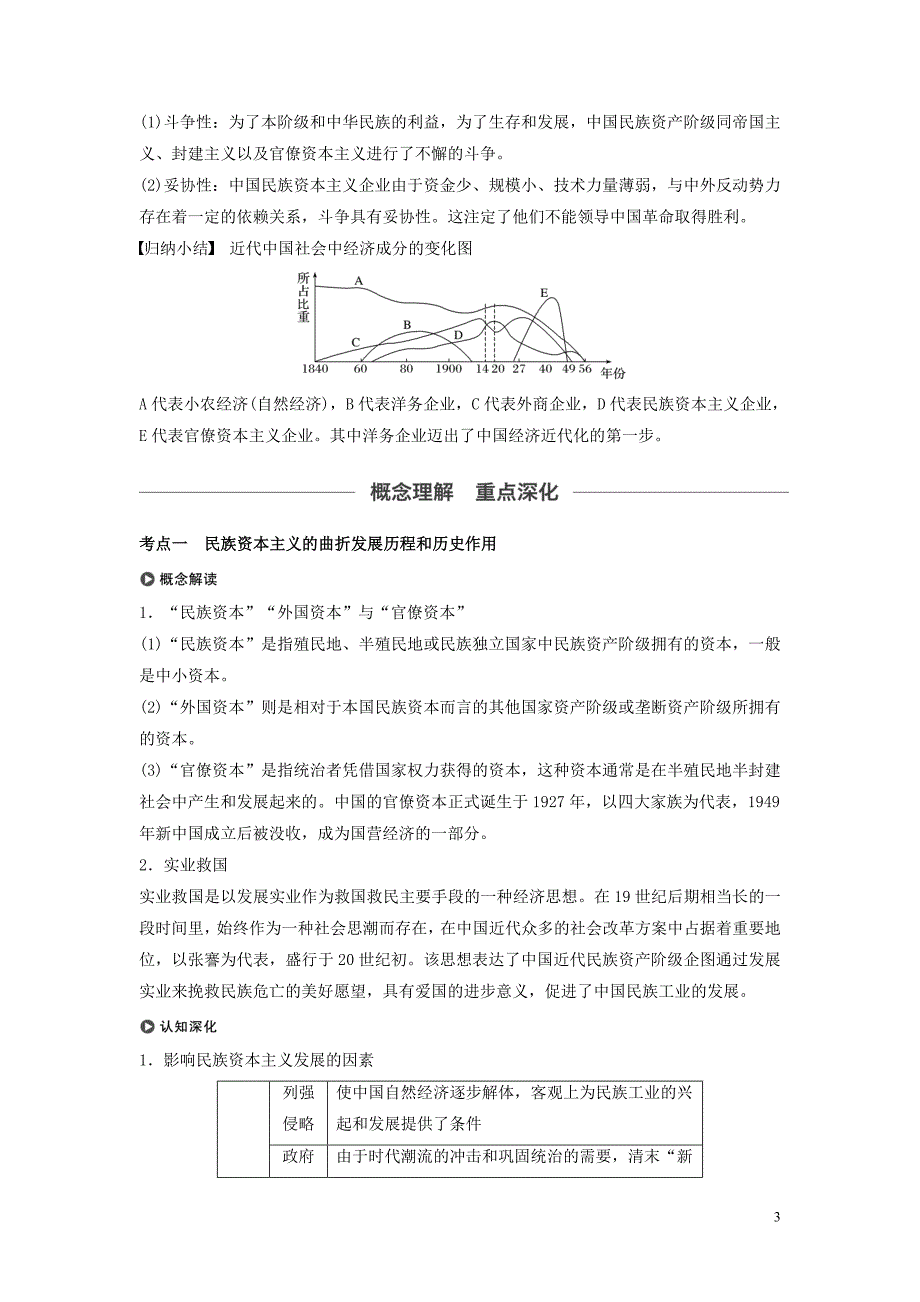 (1)斗争性：为了本阶级和中华民族的利益，为了生存和发展，中国民族资产阶级同帝国主义、封建主义以及官僚资本主义进行了不懈的斗争。

(2)妥协性：中国民族资本主义企业由于资金少、规模小、技术力量薄弱，与中外反动势力存在着一定的依赖关系，斗争具有妥协性。这注定了他们不能领导中国革命取得胜利。

【归纳小结】 近代中国社会中经济成分的变化图

所占比重

A B C D E

1840 60 80 1900 14 20 27 40 49 56 年份

A代表小农经济(自然经济)，B代表洋务企业，C代表外商企业，D代表民族资本主义企业，E代表官僚资本主义企业。其中洋务企业迈出了中国经济近代化的第一步。

概念理解 重点深化

考点一 民族资本主义的曲折发展历程和历史作用

概念解读

1．“民族资本”“外国资本”与“官僚资本”

(1)“民族资本”是指殖民地、半殖民地或民族独立国家中民族资产阶级拥有的资本，一般是中小资本。

(2)“外国资本”则是相对于本国民族资本而言的其他国家资产阶级或垄断资产阶级所拥有的资本。

(3)“官僚资本”是指统治者凭借国家权力获得的资本，这种资本通常是在半殖民地半封建社会中产生和发展起来的。中国的官僚资本正式诞生于1927年，以四大家族为代表，1949年新中国成立后被没收，成为国营经济的一部分。

2．实业救国

实业救国是以发展实业作为救国救民主要手段的一种经济思想。在19世纪后期相当长的一段时间里，始终作为一种社会思潮而存在，在中国近代众多的社会改革方案中占据着重要地位，以张謇为代表，盛行于20世纪初。该思想表达了中国近代民族资产阶级企图通过发展实业来挽救民族危亡的美好愿望，具有爱国的进步意义，促进了中国民族工业的发展。

认知深化

1．影响民族资本主义发展的因素

| | 列强侵略 | 使中国自然经济逐步解体，客观上为民族工业的兴起和发展提供了条件 |
|---|---|---|
| | 政府 | 由于时代潮流的冲击和巩固统治的需要，清末“新 |

3